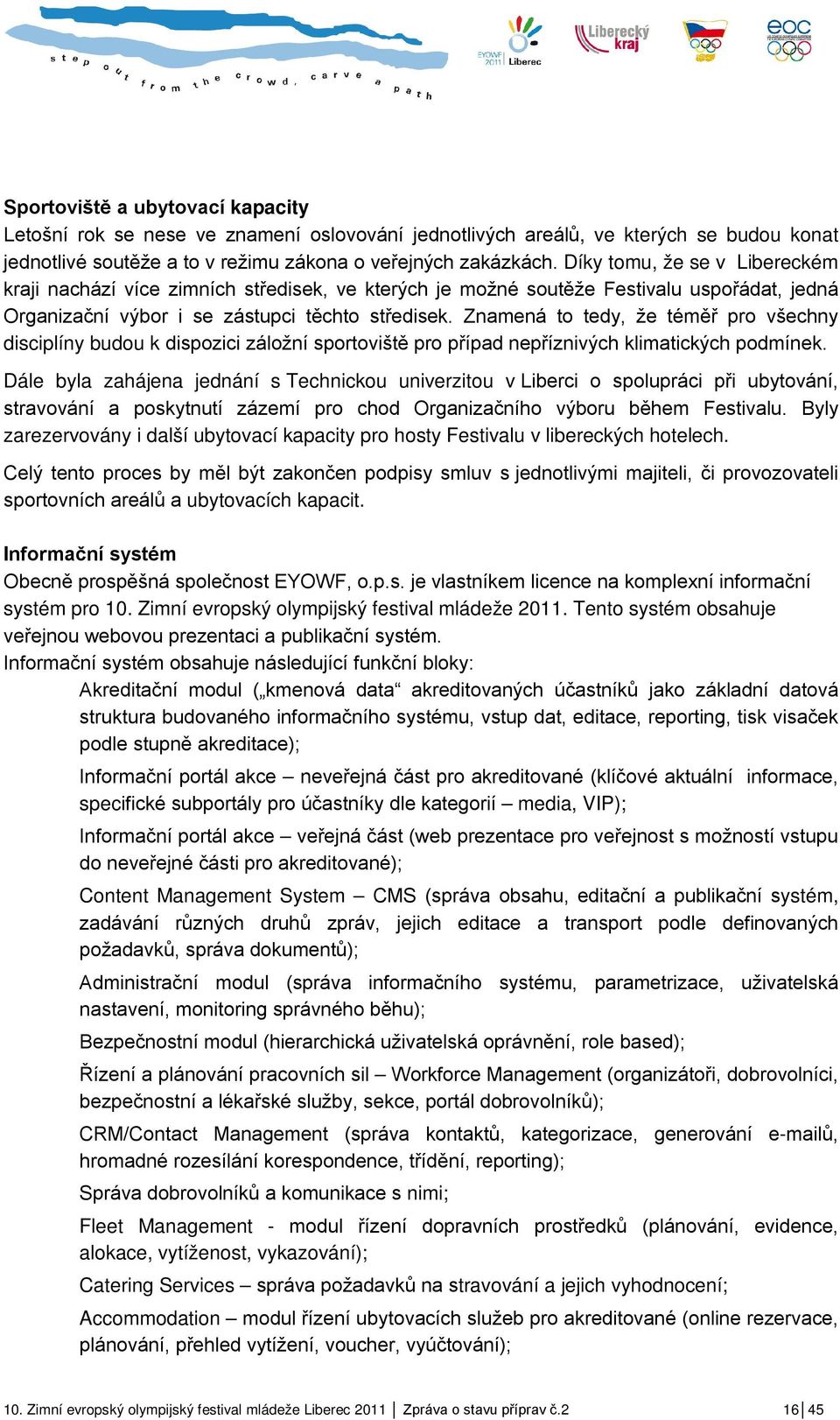 step out from the crowd, carve a path

EYOWF 2011 Liberec

Liberecký kraj

eoc

Sportoviště a ubytovací kapacity
Letošní rok se nese ve znamení oslovování jednotlivých areálů, ve kterých se budou konat jednotlivé soutěže a to v režimu zákona o veřejných zakázkách. Díky tomu, že se v Libereckém kraji nachází více zimních středisek, ve kterých je možné soutěže Festivalu uspořádat, jedná Organizační výbor i se zástupci těchto středisek. Znamená to tedy, že téměř pro všechny disciplíny budou k dispozici záložní sportoviště pro případ nepříznivých klimatických podmínek.

Dále byla zahájena jednání s Technickou univerzitou v Liberci o spolupráci při ubytování, stravování a poskytnutí zázemí pro chod Organizačního výboru během Festivalu. Byly zarezervovány i další ubytovací kapacity pro hosty Festivalu v libereckých hotelech.

Celý tento proces by měl být zakončen podpisy smluv s jednotlivými majiteli, či provozovateli sportovních areálů a ubytovacích kapacit.

Informační systém
Obecně prospěšná společnost EYOWF, o.p.s. je vlastníkem licence na komplexní informační systém pro 10. Zimní evropský olympijský festival mládeže 2011. Tento systém obsahuje veřejnou webovou prezentaci a publikační systém.
Informační systém obsahuje následující funkční bloky:

Akreditační modul („kmenová data“ akreditovaných účastníků jako základní datová struktura budovaného informačního systému, vstup dat, editace, reporting, tisk visaček podle stupně akreditace);

Informační portál akce – neveřejná část pro akreditované (klíčové aktuální informace, specifické subportály pro účastníky dle kategorií – media, VIP);

Informační portál akce – veřejná část (web prezentace pro veřejnost s možností vstupu do neveřejné části pro akreditované);

Content Management System – CMS (správa obsahu, editační a publikační systém, zadávání různých druhů zpráv, jejich editace a transport podle definovaných požadavků, správa dokumentů);

Administrační modul (správa informačního systému, parametrizace, uživatelská nastavení, monitoring správného běhu);

Bezpečnostní modul (hierarchická uživatelská oprávnění, role based);

Řízení a plánování pracovních sil – Workforce Management (organizátoři, dobrovolníci, bezpečnostní a lékařské služby, sekce, portál dobrovolníků);

CRM/Contact Management (správa kontaktů, kategorizace, generování e-mailů, hromadné rozesílání korespondence, třídění, reporting);

Správa dobrovolníků a komunikace s nimi;

Fleet Management - modul řízení dopravních prostředků (plánování, evidence, alokace, vytíženost, vykazování);

Catering Services – správa požadavků na stravování a jejich vyhodnocení;

Accommodation – modul řízení ubytovacích služeb pro akreditované (online rezervace, plánování, přehled vytížení, voucher, vyúčtování);

10. Zimní evropský olympijský festival mládeže Liberec 2011 | Zpráva o stavu příprav č.2 16 | 45